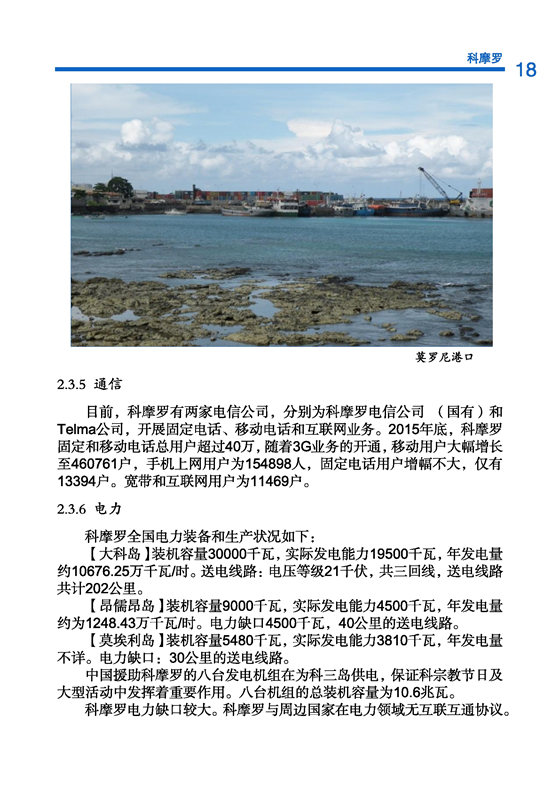 科摩罗 18

莫罗尼港口

2.3.5 通信

目前，科摩罗有两家电信公司，分别为科摩罗电信公司 （国有）和Telma公司，开展固定电话、移动电话和互联网业务。2015年底，科摩罗固定和移动电话总用户超过40万，随着3G业务的开通，移动用户大幅增长至460761户，手机上网用户为154898人，固定电话用户增幅不大，仅有13394户。宽带和互联网用户为11469户。

2.3.6 电力

科摩罗全国电力装备和生产状况如下：

【大科岛】装机容量30000千瓦，实际发电能力19500千瓦，年发电量约10676.25万千瓦/时。送电线路：电压等级21千伏，共三回线，送电线路共计202公里。

【昂儒昂岛】装机容量9000千瓦，实际发电能力4500千瓦，年发电量约为1248.43万千瓦/时。电力缺口4500千瓦，40公里的送电线路。

【莫埃利岛】装机容量5480千瓦，实际发电能力3810千瓦，年发电量不详。电力缺口：30公里的送电线路。

中国援助科摩罗的八台发电机组在为科三岛供电，保证科宗教节日及大型活动中发挥着重要作用。八台机组的总装机容量为10.6兆瓦。

科摩罗电力缺口较大。科摩罗与周边国家在电力领域无互联互通协议。